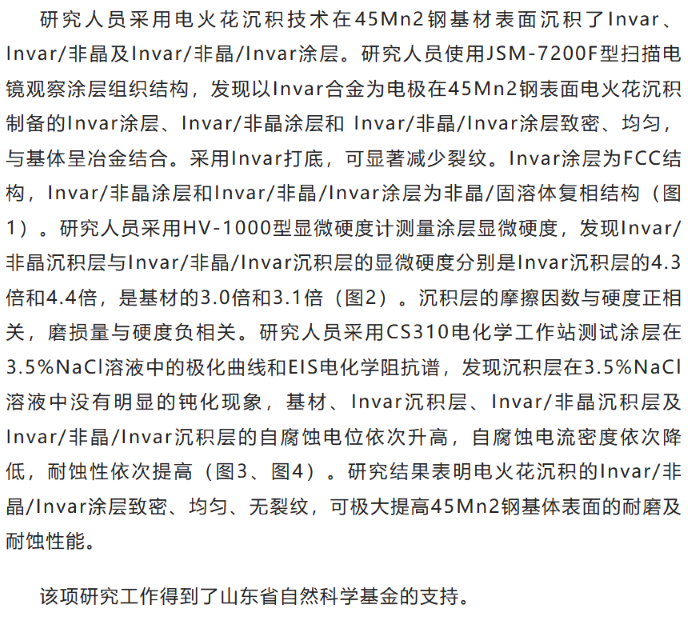 研究人员采用电火花沉积技术在45Mn2钢基材表面沉积了Invar、Invar/非晶及Invar/非晶/Invar涂层。研究人员使用JSM-7200F型扫描电镜观察涂层组织结构，发现以Invar合金为电极在45Mn2钢表面电火花沉积制备的Invar涂层、Invar/非晶涂层和 Invar/非晶/Invar涂层致密、均匀，与基体呈冶金结合。采用Invar打底，可显著减少裂纹。Invar涂层为FCC结构，Invar/非晶涂层和Invar/非晶/Invar涂层为非晶/固溶体复相结构（图1）。研究人员采用HV-1000型显微硬度计测量涂层显微硬度，发现Invar/非晶沉积层与Invar/非晶/Invar沉积层的显微硬度分别是Invar沉积层的4.3倍和4.4倍，是基材的3.0倍和3.1倍（图2）。沉积层的摩擦因数与硬度正相关，磨损量与硬度负相关。研究人员采用CS310电化学工作站测试涂层在3.5%NaCl溶液中的极化曲线和EIS电化学阻抗谱，发现沉积层在3.5%NaCl溶液中没有明显的钝化现象，基材、Invar沉积层、Invar/非晶沉积层及Invar/非晶/Invar沉积层的自腐蚀电位依次升高，自腐蚀电流密度依次降低，耐蚀性依次提高（图3、图4）。研究结果表明电火花沉积的Invar/非晶/Invar涂层致密、均匀、无裂纹，可极大提高45Mn2钢基体表面的耐磨及耐蚀性能。

该项研究工作得到了山东省自然科学基金的支持。